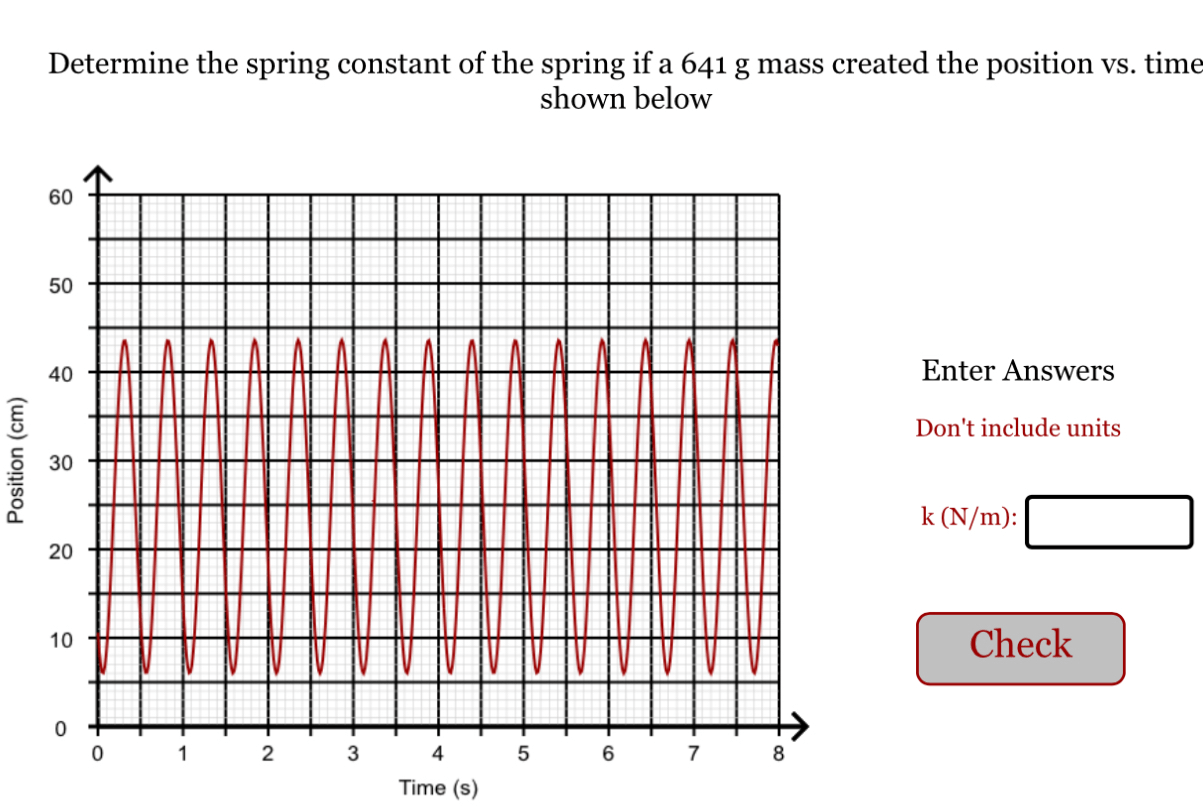 Determine the spring constant of the spring if a 641 g mass created the position vs. time shown below

60
50
40
30
20
10
0
Position (cm)
0 1 2 3 4 5 6 7 8
Time (s)

Enter Answers

Don't include units

k (N/m):

Check